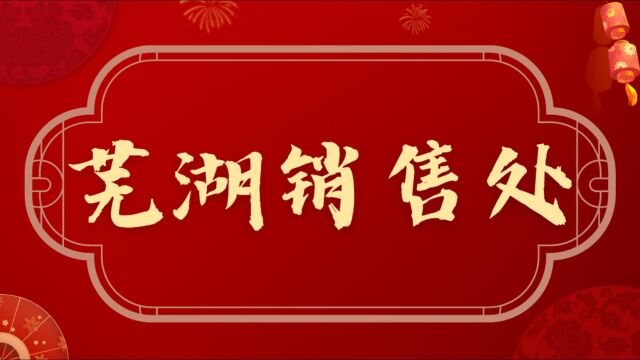 芜湖销售处